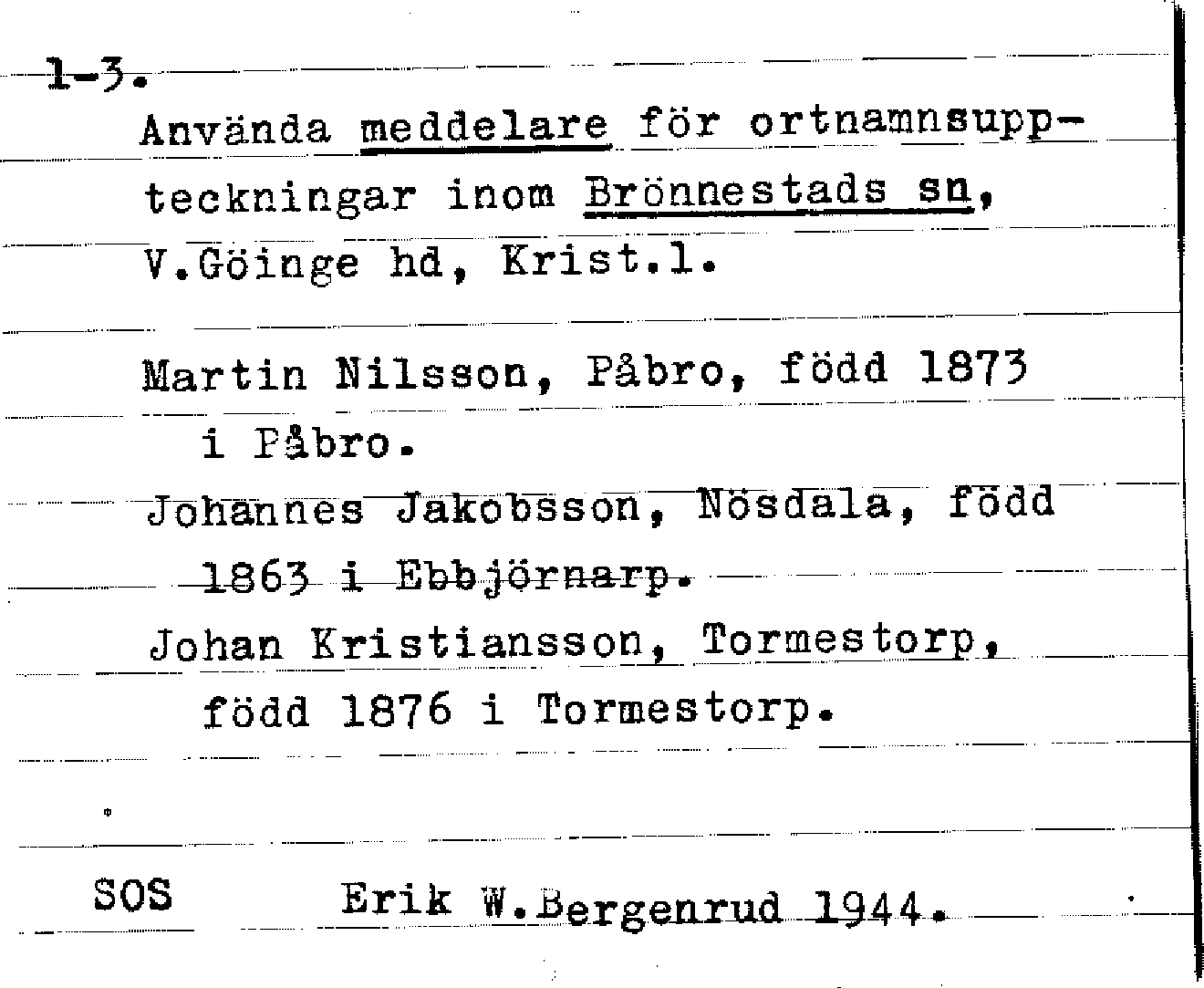 1-3.

Använda meddelare för ortnamnsuppteckningar inom Brönnestads sn, V.Göinge hd, Krist.l.

Martin Nilsson, Påbro, född 1873 i Påbro.

Johannes Jakobsson, Nösdala, född 1863 i Ebbjörnarp.

Johan Kristiansson, Tormestorp, född 1876 i Tormestorp.

SOS Erik W.Bergenrud 1944.